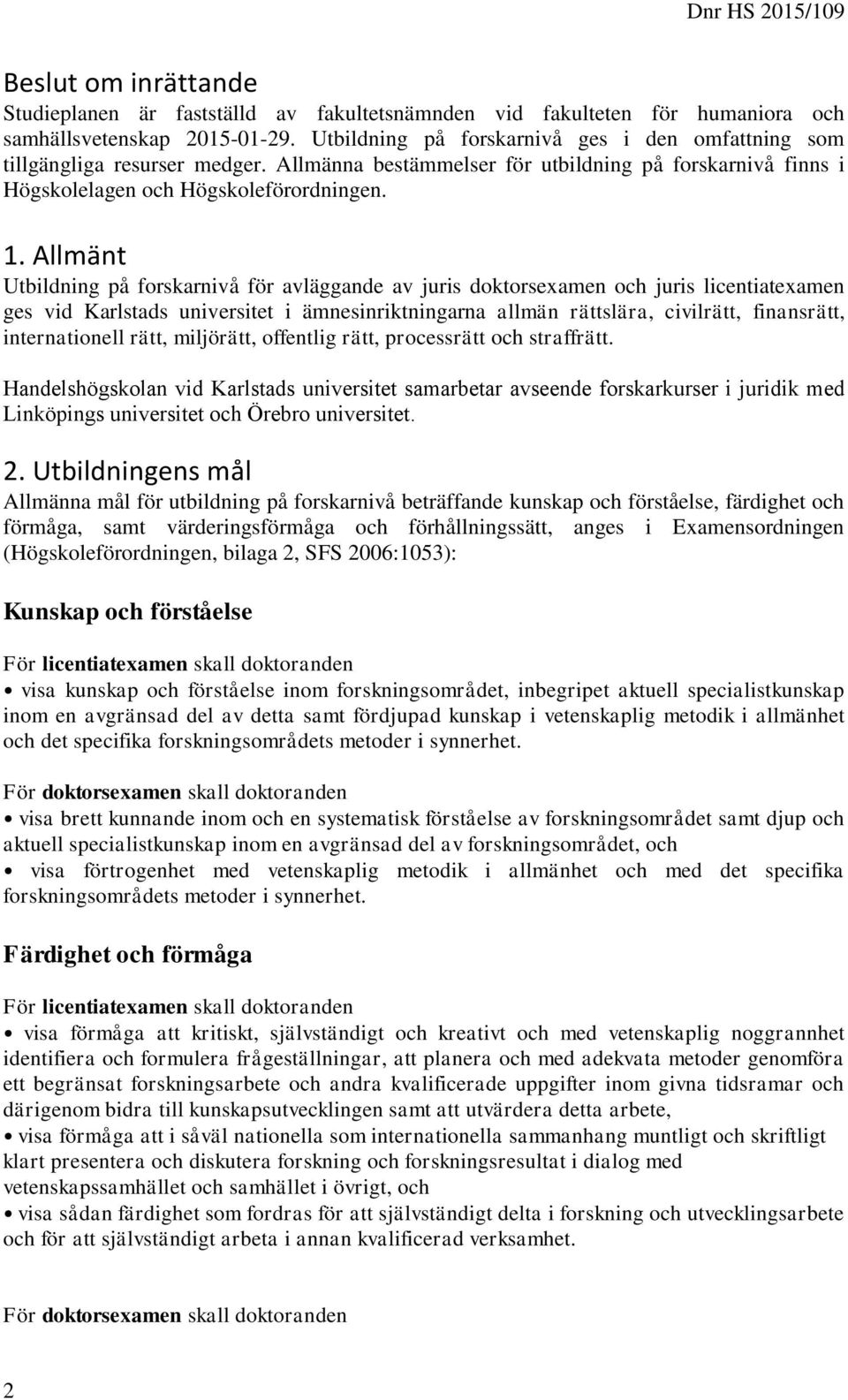 Dnr HS 2015/109

Beslut om inrättande
Studieplanen är fastställd av fakultetsnämnden vid fakulteten för humaniora och samhällsvetenskap 2015-01-29. Utbildning på forskarnivå ges i den omfattning som tillgängliga resurser medger. Allmänna bestämmelser för utbildning på forskarnivå finns i Högskolelagen och Högskoleförordningen.

1. Allmänt
Utbildning på forskarnivå för avläggande av juris doktorsexamen och juris licentiatexamen ges vid Karlstads universitet i ämnesinriktningarna allmän rättslära, civilrätt, finansrätt, internationell rätt, miljörätt, offentlig rätt, processrätt och straffrätt.

Handelshögskolan vid Karlstads universitet samarbetar avseende forskarkurser i juridik med Linköpings universitet och Örebro universitet.

2. Utbildningens mål
Allmänna mål för utbildning på forskarnivå beträffande kunskap och förståelse, färdighet och förmåga, samt värderingsförmåga och förhållningssätt, anges i Examensordningen (Högskoleförordningen, bilaga 2, SFS 2006:1053):

Kunskap och förståelse

För licentiatexamen skall doktoranden
• visa kunskap och förståelse inom forskningsområdet, inbegripet aktuell specialistkunskap inom en avgränsad del av detta samt fördjupad kunskap i vetenskaplig metodik i allmänhet och det specifika forskningsområdets metoder i synnerhet.

För doktorsexamen skall doktoranden
• visa brett kunnande inom och en systematisk förståelse av forskningsområdet samt djup och aktuell specialistkunskap inom en avgränsad del av forskningsområdet, och
• visa förtrogenhet med vetenskaplig metodik i allmänhet och med det specifika forskningsområdets metoder i synnerhet.

Färdighet och förmåga

För licentiatexamen skall doktoranden
• visa förmåga att kritiskt, självständigt och kreativt och med vetenskaplig noggrannhet identifiera och formulera frågeställningar, att planera och med adekvata metoder genomföra ett begränsat forskningsarbete och andra kvalificerade uppgifter inom givna tidsramar och därigenom bidra till kunskapsutvecklingen samt att utvärdera detta arbete,
• visa förmåga att i såväl nationella som internationella sammanhang muntligt och skriftligt klart presentera och diskutera forskning och forskningsresultat i dialog med vetenskapssamhället och samhället i övrigt, och
• visa sådan färdighet som fordras för att självständigt delta i forskning och utvecklingsarbete och för att självständigt arbeta i annan kvalificerad verksamhet.

För doktorsexamen skall doktoranden

2